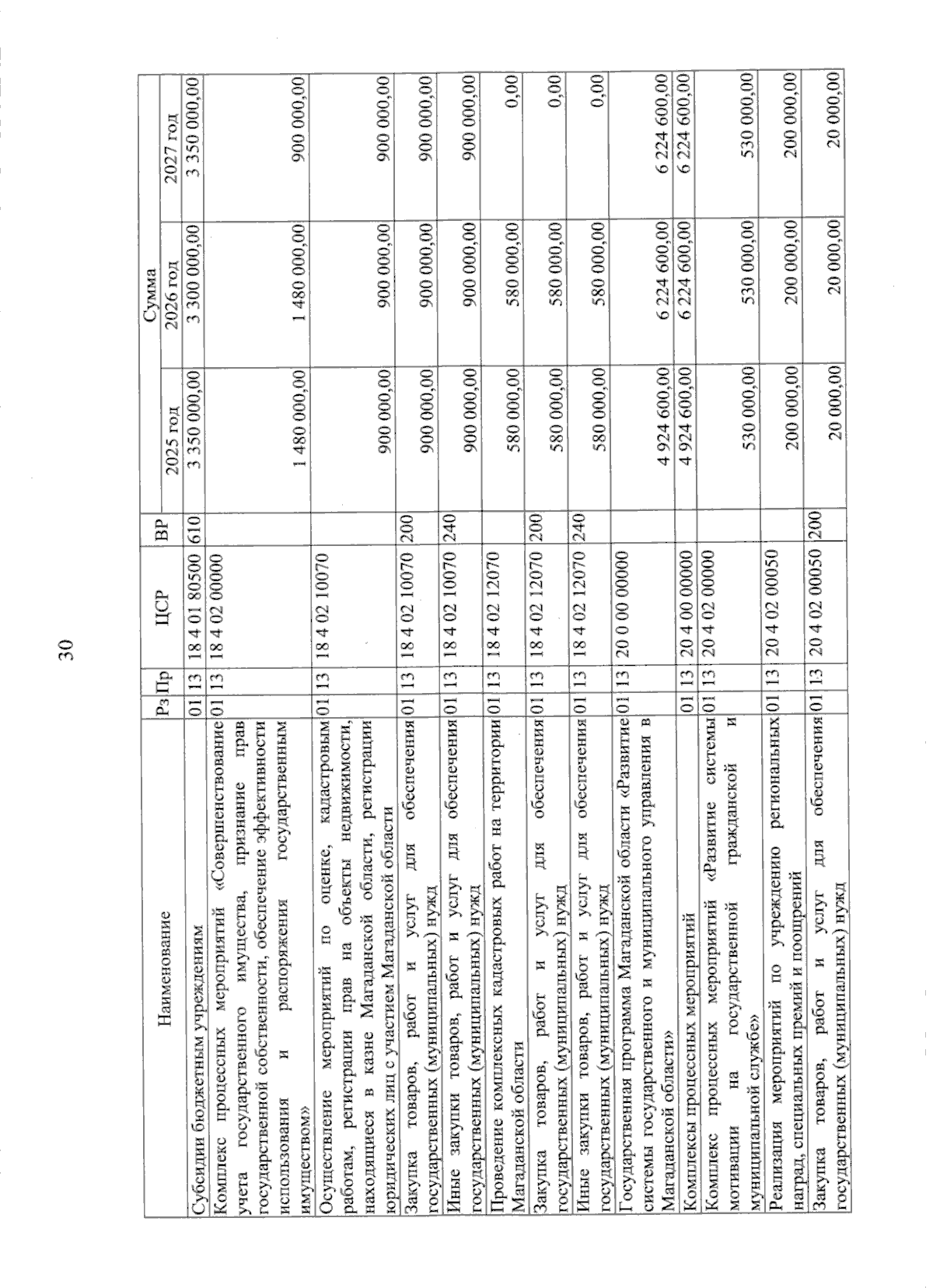 30

| Наименование | Рз | Пр | ЦСР | ВР | Сумма 2025 год | Сумма 2026 год | Сумма 2027 год |
|---|---|---|---|---|---|---|---|
| Субсидии бюджетным учреждениям | 01 | 13 | 18 4 01 80500 | 610 | 3 350 000,00 | 3 300 000,00 | 3 350 000,00 |
| Комплекс процессных мероприятий «Совершенствование учета государственного имущества, признание прав государственной собственности, обеспечение эффективности использования и распоряжения государственным имуществом» | 01 | 13 | 18 4 02 00000 | | 1 480 000,00 | 1 480 000,00 | 900 000,00 |
| Осуществление мероприятий по оценке, кадастровым работам, регистрации прав на объекты недвижимости, находящиеся в казне Магаданской области, регистрации юридических лиц с участием Магаданской области | 01 | 13 | 18 4 02 10070 | | 900 000,00 | 900 000,00 | 900 000,00 |
| Закупка товаров, работ и услуг для обеспечения государственных (муниципальных) нужд | 01 | 13 | 18 4 02 10070 | 200 | 900 000,00 | 900 000,00 | 900 000,00 |
| Иные закупки товаров, работ и услуг для обеспечения государственных (муниципальных) нужд | 01 | 13 | 18 4 02 10070 | 240 | 900 000,00 | 900 000,00 | 900 000,00 |
| Проведение комплексных кадастровых работ на территории Магаданской области | 01 | 13 | 18 4 02 12070 | | 580 000,00 | 580 000,00 | 0,00 |
| Закупка товаров, работ и услуг для обеспечения государственных (муниципальных) нужд | 01 | 13 | 18 4 02 12070 | 200 | 580 000,00 | 580 000,00 | 0,00 |
| Иные закупки товаров, работ и услуг для обеспечения государственных (муниципальных) нужд | 01 | 13 | 18 4 02 12070 | 240 | 580 000,00 | 580 000,00 | 0,00 |
| Государственная программа Магаданской области «Развитие системы государственного и муниципального управления в Магаданской области» | 01 | 13 | 20 0 00 00000 | | 4 924 600,00 | 6 224 600,00 | 6 224 600,00 |
| Комплексы процессных мероприятий | 01 | 13 | 20 4 00 00000 | | 4 924 600,00 | 6 224 600,00 | 6 224 600,00 |
| Комплекс процессных мероприятий «Развитие системы мотивации на государственной гражданской и муниципальной службе» | 01 | 13 | 20 4 02 00000 | | 530 000,00 | 530 000,00 | 530 000,00 |
| Реализация мероприятий по учреждению региональных наград, специальных премий и поощрений | 01 | 13 | 20 4 02 00050 | | 200 000,00 | 200 000,00 | 200 000,00 |
| Закупка товаров, работ и услуг для обеспечения государственных (муниципальных) нужд | 01 | 13 | 20 4 02 00050 | 200 | 20 000,00 | 20 000,00 | 20 000,00 |